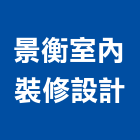 景衡室內
裝修設計